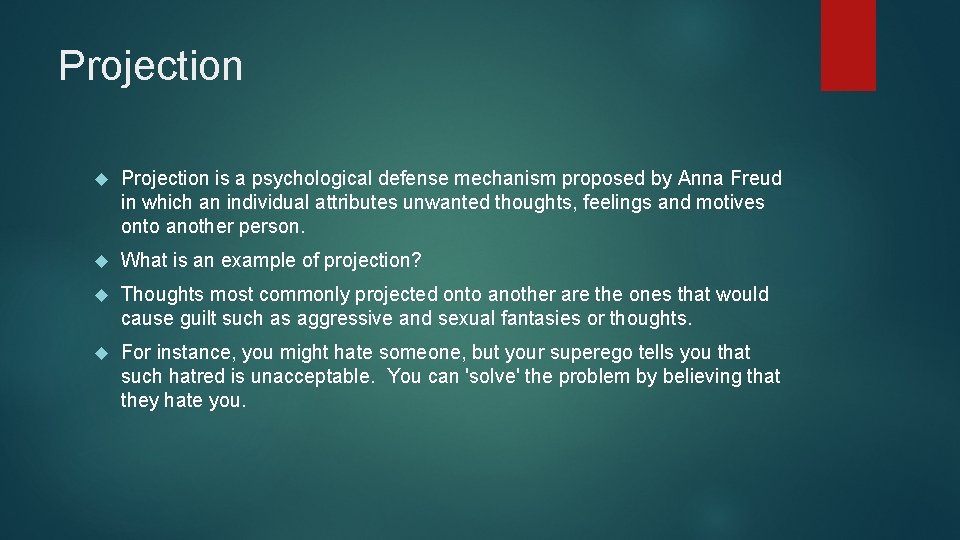 Projection

Projection is a psychological defense mechanism proposed by Anna Freud in which an individual attributes unwanted thoughts, feelings and motives onto another person.

What is an example of projection?

Thoughts most commonly projected onto another are the ones that would cause guilt such as aggressive and sexual fantasies or thoughts.

For instance, you might hate someone, but your superego tells you that such hatred is unacceptable. You can 'solve' the problem by believing that they hate you.